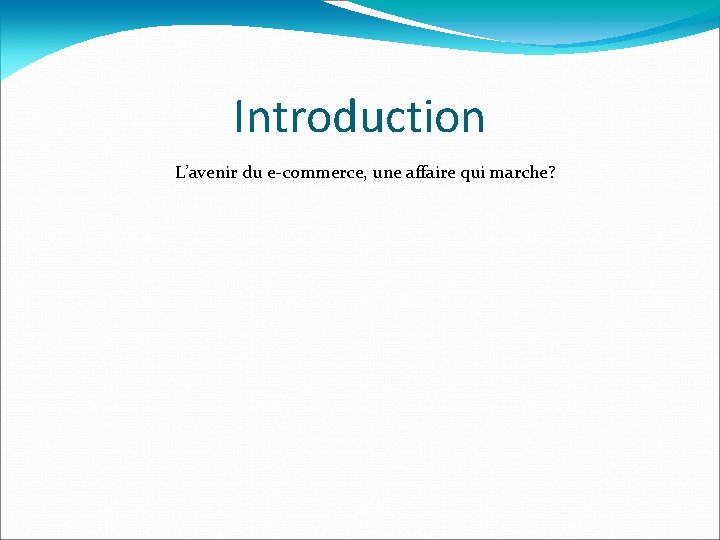 Introduction

L'avenir du e-commerce, une affaire qui marche?